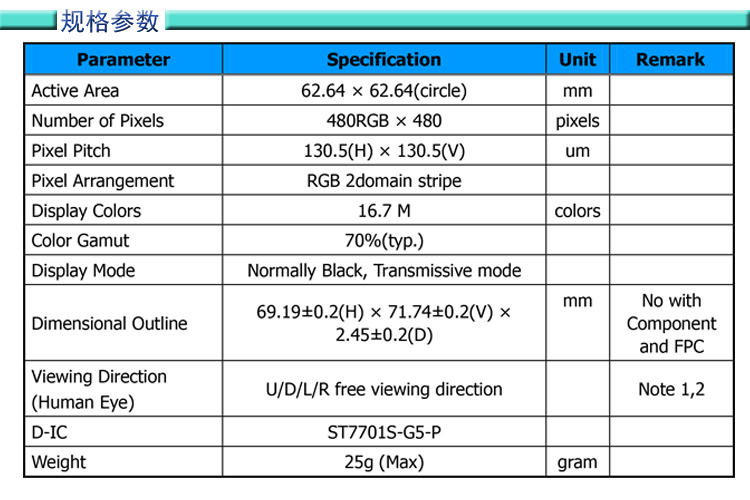 规格参数

| Parameter | Specification | Unit | Remark |
|---|---|---|---|
| Active Area | 62.64 × 62.64(circle) | mm | |
| Number of Pixels | 480RGB × 480 | pixels | |
| Pixel Pitch | 130.5(H) × 130.5(V) | um | |
| Pixel Arrangement | RGB 2domain stripe | | |
| Display Colors | 16.7 M | colors | |
| Color Gamut | 70%(typ.) | | |
| Display Mode | Normally Black, Transmissive mode | | |
| Dimensional Outline | 69.19±0.2(H) × 71.74±0.2(V) × 2.45±0.2(D) | mm | No with Component and FPC |
| Viewing Direction (Human Eye) | U/D/L/R free viewing direction | | Note 1,2 |
| D-IC | ST7701S-G5-P | | |
| Weight | 25g (Max) | gram | |